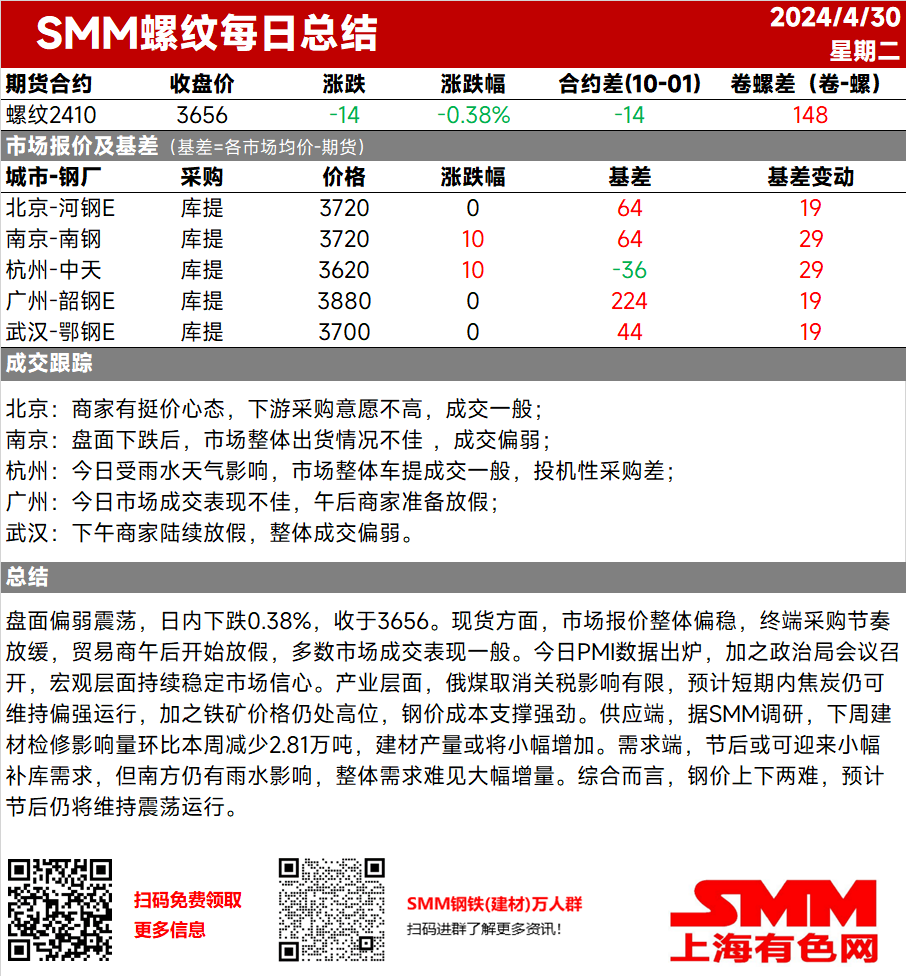 SMM螺纹每日总结

2024/4/30
星期二

| 期货合约 | 收盘价 | 涨跌 | 涨跌幅 | 合约差(10-01) | 卷螺差（卷-螺） |
|---|---|---|---|---|---|
| 螺纹2410 | 3656 | -14 | -0.38% | -14 | 148 |

市场报价及基差（基差=各市场均价-期货）

| 城市-钢厂 | 采购 | 价格 | 涨跌幅 | 基差 | 基差变动 |
|---|---|---|---|---|---|
| 北京-河钢E | 库提 | 3720 | 0 | 64 | 19 |
| 南京-南钢 | 库提 | 3720 | 10 | 64 | 29 |
| 杭州-中天 | 库提 | 3620 | 10 | -36 | 29 |
| 广州-韶钢E | 库提 | 3880 | 0 | 224 | 19 |
| 武汉-鄂钢E | 库提 | 3700 | 0 | 44 | 19 |

成交跟踪

北京：商家有挺价心态，下游采购意愿不高，成交一般；
南京：盘面下跌后，市场整体出货情况不佳 ，成交偏弱；
杭州：今日受雨水天气影响，市场整体车提成交一般，投机性采购差；
广州：今日市场成交表现不佳，午后商家准备放假；
武汉：下午商家陆续放假，整体成交偏弱。

总结

盘面偏弱震荡，日内下跌0.38%，收于3656。现货方面，市场报价整体偏稳，终端采购节奏放缓，贸易商午后开始放假，多数市场成交表现一般。今日PMI数据出炉，加之政治局会议召开，宏观层面持续稳定市场信心。产业层面，俄煤取消关税影响有限，预计短期内焦炭仍可维持偏强运行，加之铁矿价格仍处高位，钢价成本支撑强劲。供应端，据SMM调研，下周建材检修影响量环比本周减少2.81万吨，建材产量或将小幅增加。需求端，节后或可迎来小幅补库需求，但南方仍有雨水影响，整体需求难见大幅增量。综合而言，钢价上下两难，预计节后仍将维持震荡运行。

扫码免费领取
更多信息

SMM钢铁(建材)万人群
扫码进群了解更多资讯!

SMM
上海有色网